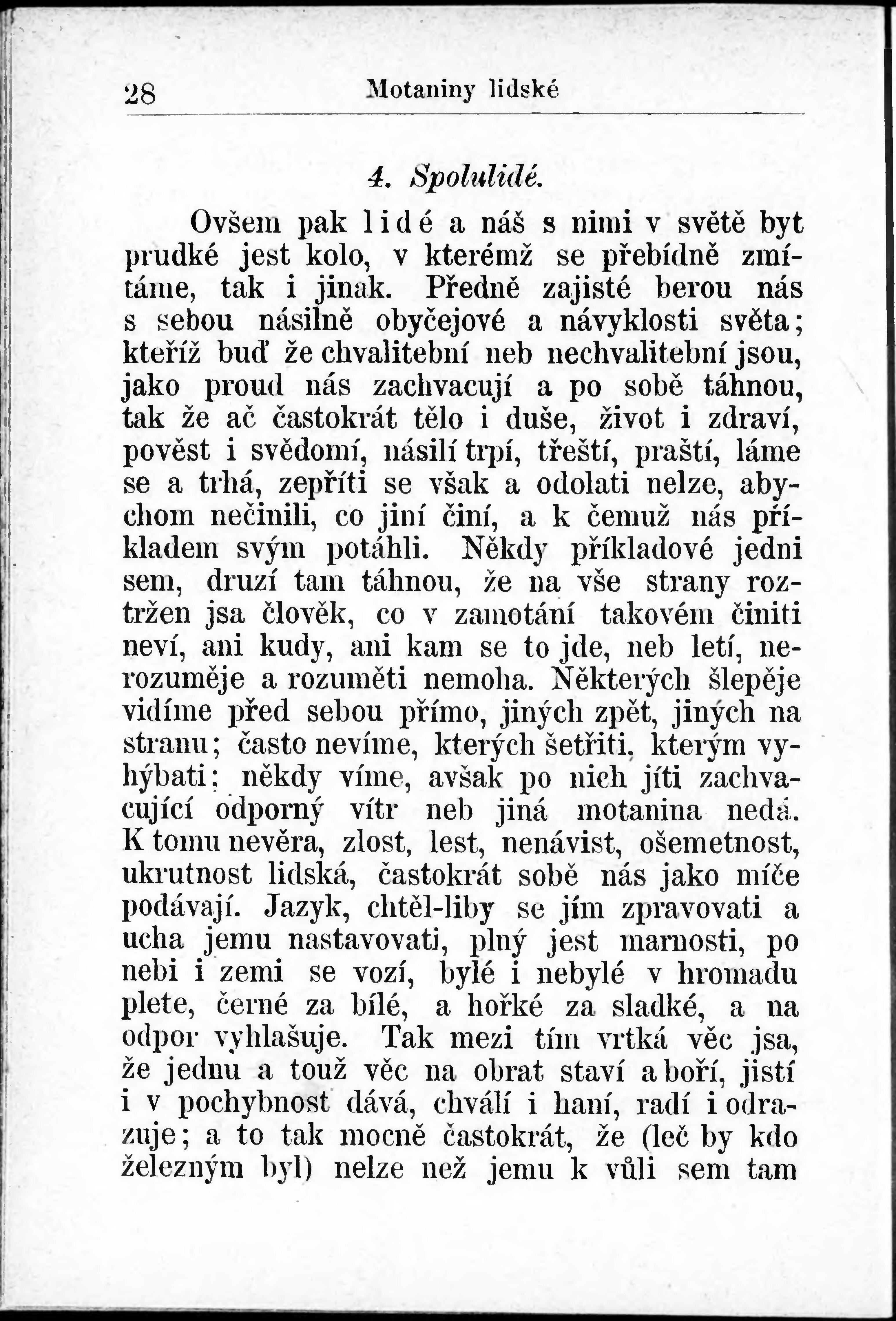 28 Motaniny lidské

4. Spolulidé.

Ovšem pak lidé a náš s nimi v světě byt prudké jest kolo, v kterémž se přebídně zmítáme, tak i jinak. Předně zajisté berou nás s sebou násilně obyčejové a návyklosti světa; kteříž buď že chvalitební neb nechvalitební jsou, jako proud nás zachvacují a po sobě táhnou, tak že ač častokrát tělo i duše, život i zdraví, pověst i svědomí, násilí trpí, třeští, praští, láme se a trhá, zepříti se však a odolati nelze, abychom nečinili, co jiní činí, a k čemuž nás příkladem svým potáhli. Někdy příkladové jedni sem, druzí tam táhnou, že na vše strany roztržen jsa člověk, co v zamotání takovém činiti neví, ani kudy, ani kam se to jde, neb letí, nerozuměje a rozuměti nemoha. Některých šlepěje vidíme před sebou přímo, jiných zpět, jiných na stranu; často nevíme, kterých šetřiti, kterým vyhýbati; někdy víme, avšak po nich jíti zachvacující odporný vítr neb jiná motanina nedá. K tomu nevěra, zlost, lest, nenávist, ošemetnost, ukrutnost lidská, častokrát sobě nás jako míče podávají. Jazyk, chtěl-liby se jím zpravovati a ucha jemu nastavovati, plný jest marnosti, po nebi i zemi se vozí, bylé i nebylé v hromadu plete, černé za bílé, a hořké za sladké, a na odpor vyhlašuje. Tak mezi tím vrtká věc jsa, že jednu a touž věc na obrat staví a boří, jistí i v pochybnost dává, chválí i haní, radí i odrazuje; a to tak mocně častokrát, že (leč by kdo železným byl) nelze než jemu k vůli sem tam